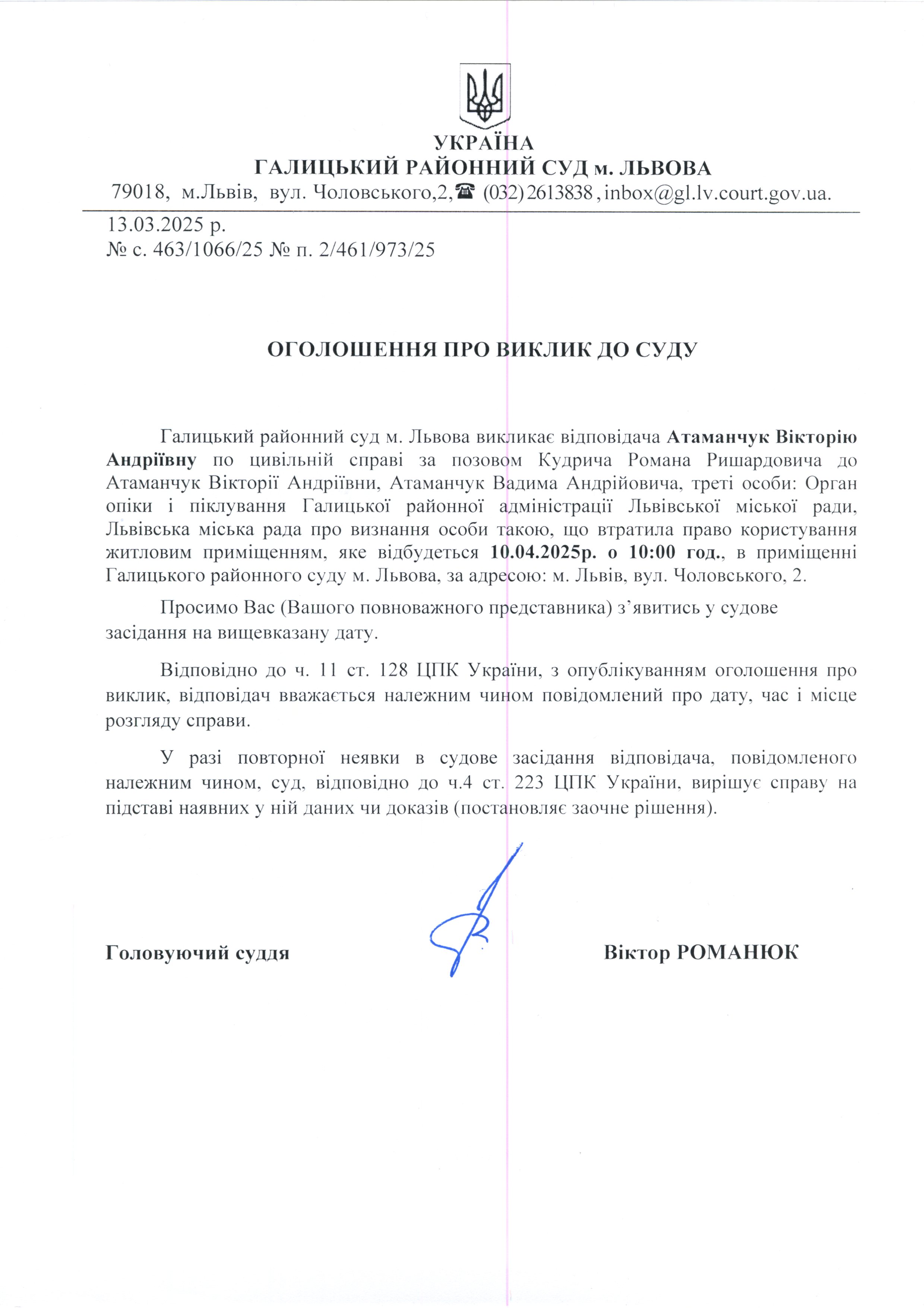 УКРАЇНА
ГАЛИЦЬКИЙ РАЙОННИЙ СУД м. ЛЬВОВА
79018, м.Львів, вул. Чоловського,2,☎ (032) 2613838 , inbox@gl.lv.court.gov.ua.

13.03.2025 р.
№ с. 463/1066/25 № п. 2/461/973/25

ОГОЛОШЕННЯ ПРО ВИКЛИК ДО СУДУ

Галицький районний суд м. Львова викликає відповідача Атаманчук Вікторію Андріївну по цивільній справі за позовом Кудрича Романа Ришардовича до Атаманчук Вікторії Андріївни, Атаманчук Вадима Андрійовича, треті особи: Орган опіки і піклування Галицької районної адміністрації Львівської міської ради, Львівська міська рада про визнання особи такою, що втратила право користування житловим приміщенням, яке відбудеться 10.04.2025р. о 10:00 год., в приміщенні Галицького районного суду м. Львова, за адресою: м. Львів, вул. Чоловського, 2.

Просимо Вас (Вашого повноважного представника) з’явитись у судове засідання на вищевказану дату.

Відповідно до ч. 11 ст. 128 ЦПК України, з опублікуванням оголошення про виклик, відповідач вважається належним чином повідомлений про дату, час і місце розгляду справи.

У разі повторної неявки в судове засідання відповідача, повідомленого належним чином, суд, відповідно до ч.4 ст. 223 ЦПК України, вирішує справу на підставі наявних у ній даних чи доказів (постановляє заочне рішення).

Головуючий суддя

Віктор РОМАНЮК